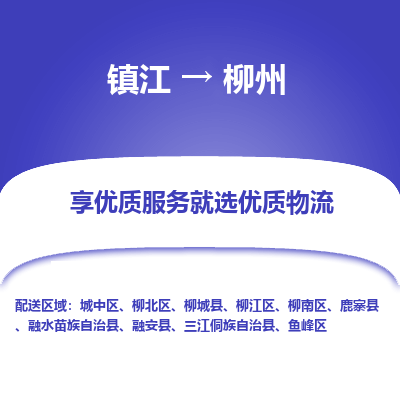 镇江 → 柳州

享优质服务就选优质物流

配送区域：城中区、柳北区、柳城县、柳江区、柳南区、鹿寨县、融水苗族自治县、融安县、三江侗族自治县、鱼峰区